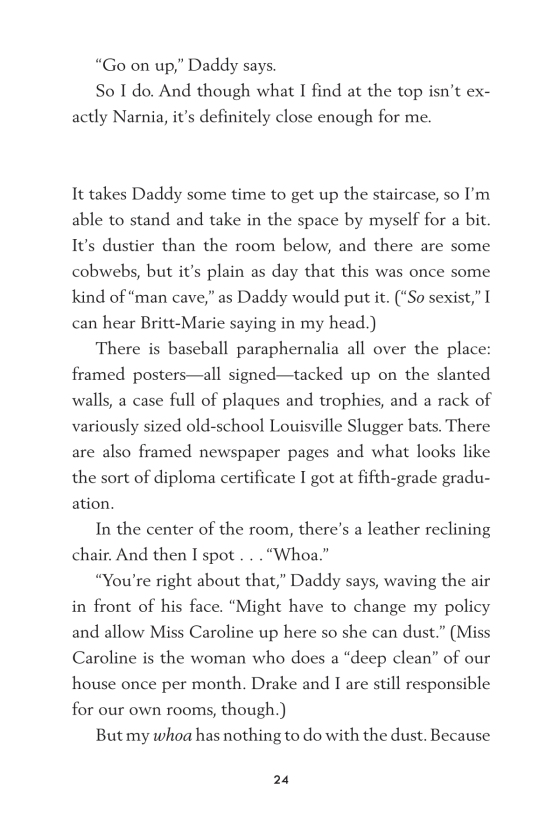 “Go on up,” Daddy says.

So I do. And though what I find at the top isn’t exactly Narnia, it’s definitely close enough for me.

It takes Daddy some time to get up the staircase, so I’m able to stand and take in the space by myself for a bit. It’s dustier than the room below, and there are some cobwebs, but it’s plain as day that this was once some kind of “man cave,” as Daddy would put it. (“So sexist,” I can hear Britt-Marie saying in my head.)

There is baseball paraphernalia all over the place: framed posters—all signed—tacked up on the slanted walls, a case full of plaques and trophies, and a rack of variously sized old-school Louisville Slugger bats. There are also framed newspaper pages and what looks like the sort of diploma certificate I got at fifth-grade graduation.

In the center of the room, there’s a leather reclining chair. And then I spot . . . “Whoa.”

“You’re right about that,” Daddy says, waving the air in front of his face. “Might have to change my policy and allow Miss Caroline up here so she can dust.” (Miss Caroline is the woman who does a “deep clean” of our house once per month. Drake and I are still responsible for our own rooms, though.)

But my whoa has nothing to do with the dust. Because

24